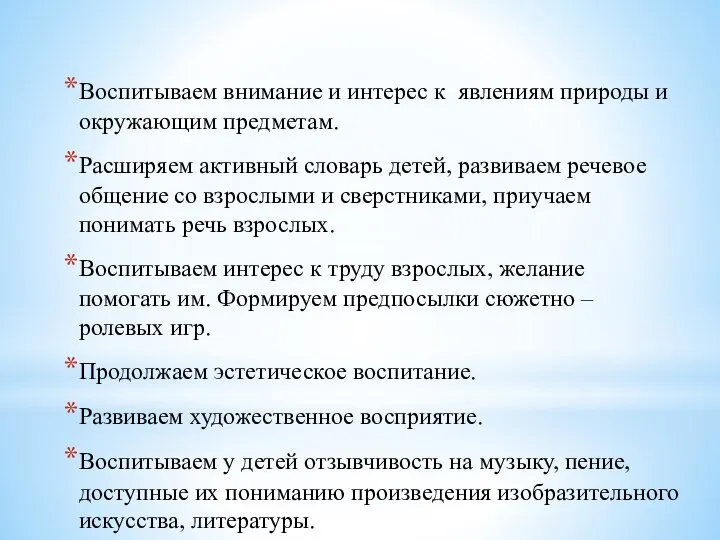 *Воспитываем внимание и интерес к явлениям природы и окружающим предметам.

*Расширяем активный словарь детей, развиваем речевое общение со взрослыми и сверстниками, приучаем понимать речь взрослых.

*Воспитываем интерес к труду взрослых, желание помогать им. Формируем предпосылки сюжетно – ролевых игр.

*Продолжаем эстетическое воспитание.

*Развиваем художественное восприятие.

*Воспитываем у детей отзывчивость на музыку, пение, доступные их пониманию произведения изобразительного искусства, литературы.